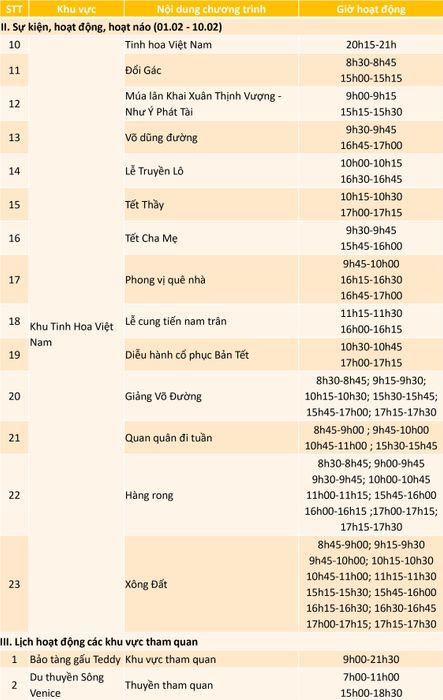 | STT | Khu vực | Nội dung chương trình | Giờ hoạt động |
|---|---|---|---|
| II. Sự kiện, hoạt động, hoạt náo (01.02 - 10.02) | | | |
| 10 | Khu Tinh Hoa Việt Nam | Tinh hoa Việt Nam | 20h15-21h |
| 11 | | Đổi Gác | 8h30-8h45 15h00-15h15 |
| 12 | | Múa lân Khai Xuân Thịnh Vượng - Như Ý Phát Tài | 9h00-9h15 15h15-15h30 |
| 13 | | Võ dũng đường | 9h30-9h45 16h45-17h00 |
| 14 | | Lễ Truyền Lô | 10h00-10h15 16h30-16h45 |
| 15 | | Tết Thầy | 10h15-10h30 17h00-17h15 |
| 16 | | Tết Cha Mẹ | 9h30-9h45 15h45-16h00 |
| 17 | | Phong vị quê nhà | 9h45-10h00 16h15-16h30 16h45-17h00 |
| 18 | | Lễ cung tiến nam trân | 11h15-11h30 16h00-16h15 |
| 19 | | Diễu hành cổ phục Bản Tết | 10h30-10h45 17h00-17h15 |
| 20 | | Giảng Võ Đường | 8h30-8h45; 9h15-9h30; 10h15-10h30; 15h30-15h45; 15h45-17h00; 17h15-17h30 |
| 21 | | Quan quân đi tuần | 8h45-9h00 ; 9h45-10h00 10h45-11h00 ; 15h30-15h45 |
| 22 | | Hàng rong | 8h30-8h45; 9h00-9h45 9h30-9h45; 10h00-10h45 11h00-11h15; 15h45-16h00 16h00-16h15 ;17h00-17h15; 17h15-17h30 |
| 23 | | Xông Đất | 8h45-9h00; 9h15-9h30 9h45-10h00; 10h15-10h30 10h45-11h00; 11h15-11h30 15h15-15h30; 15h45-16h00 16h15-16h30; 16h30-16h45 17h00-17h15; 17h15-17h30 |
| III. Lịch hoạt động các khu vực tham quan | | | |
| 1 | Bảo tàng gấu Teddy | Khu vực tham quan | 9h00-21h30 |
| 2 | Du thuyền Sông Venice | Thuyền tham quan | 7h00-11h00 15h00-18h30 |